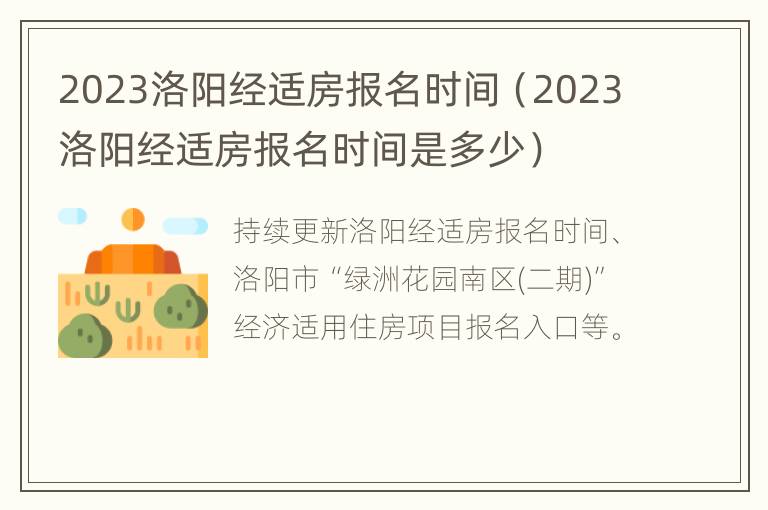 2023洛阳经适房报名时间（2023洛阳经适房报名时间是多少）

持续更新洛阳经适房报名时间、洛阳市“绿洲花园南区(二期)”经济适用住房项目报名入口等。